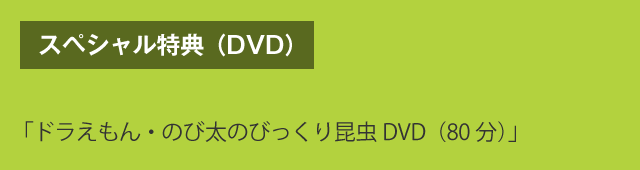 スペシャル特典（DVD）

「ドラえもん・のび太のびっくり昆虫 DVD（80 分）」